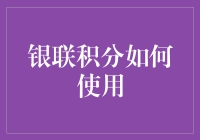 银联积分如何使用